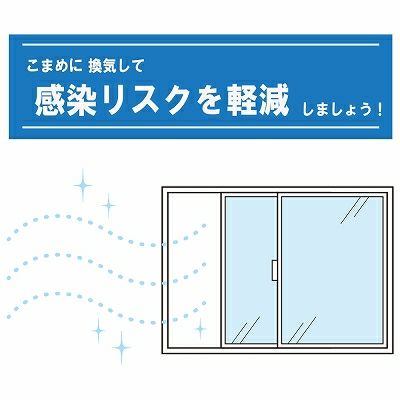 こまめに 換気して
感染リスクを軽減 しましょう！